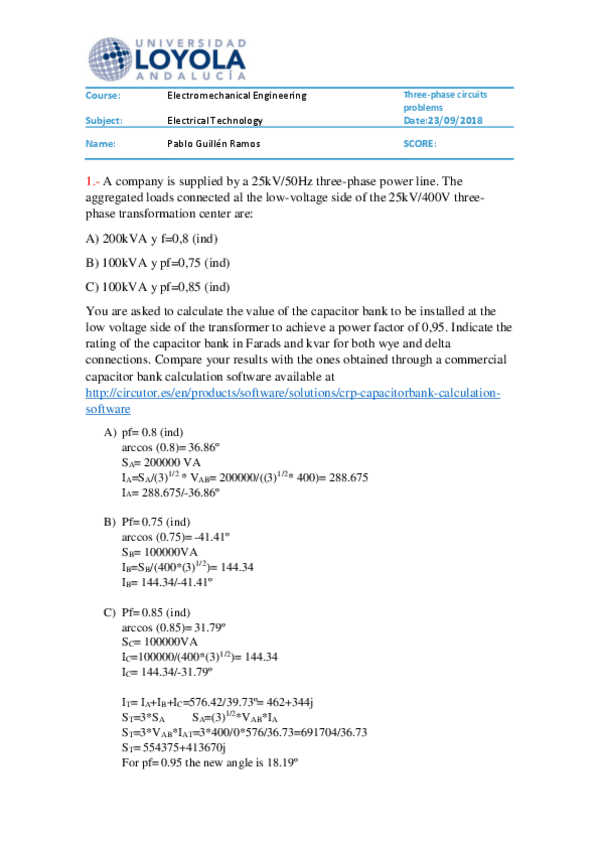 UNIVERSIDAD
LOYOLA
ANDALUCÍA

| Course: | Electromechanical Engineering | Three-phase circuits problems |
|---|---|---|
| Subject: | Electrical Technology | Date:23/09/2018 |
| Name: | Pablo Guillén Ramos | SCORE: |

1.- A company is supplied by a 25kV/50Hz three-phase power line. The aggregated loads connected al the low-voltage side of the 25kV/400V three-phase transformation center are:

A) 200kVA y f=0,8 (ind)

B) 100kVA y pf=0,75 (ind)

C) 100kVA y pf=0,85 (ind)

You are asked to calculate the value of the capacitor bank to be installed at the low voltage side of the transformer to achieve a power factor of 0,95. Indicate the rating of the capacitor bank in Farads and kvar for both wye and delta connections. Compare your results with the ones obtained through a commercial capacitor bank calculation software available at http://circutor.es/en/products/software/solutions/crp-capacitorbank-calculation-software

A) pf= 0.8 (ind)
arccos (0.8)= 36.86º
$S_A$= 200000 VA
$I_A$=$S_A$/$(3)^{1/2}$ * $V_{AB}$= 200000/($(3)^{1/2}$* 400)= 288.675
$I_A$= 288.675/-36.86º

B) Pf= 0.75 (ind)
arccos (0.75)= -41.41º
$S_B$= 100000VA
$I_B$=$S_B$/(400*$(3)^{1/2}$)= 144.34
$I_B$= 144.34/-41.41º

C) Pf= 0.85 (ind)
arccos (0.85)= 31.79º
$S_C$= 100000VA
$I_C$=100000/(400*$(3)^{1/2}$)= 144.34
$I_C$= 144.34/-31.79º

$I_T$= $I_A$+$I_B$+$I_C$=576.42/39.73º= 462+344j
$S_T$=3*$S_A$ $S_A$=$(3)^{1/2}$*$V_{AB}$*$I_A$
$S_T$=3*$V_{AB}$*$I_{AT}$=3*400/0*576/36.73=691704/36.73
$S_T$= 554375+413670j
For pf= 0.95 the new angle is 18.19º